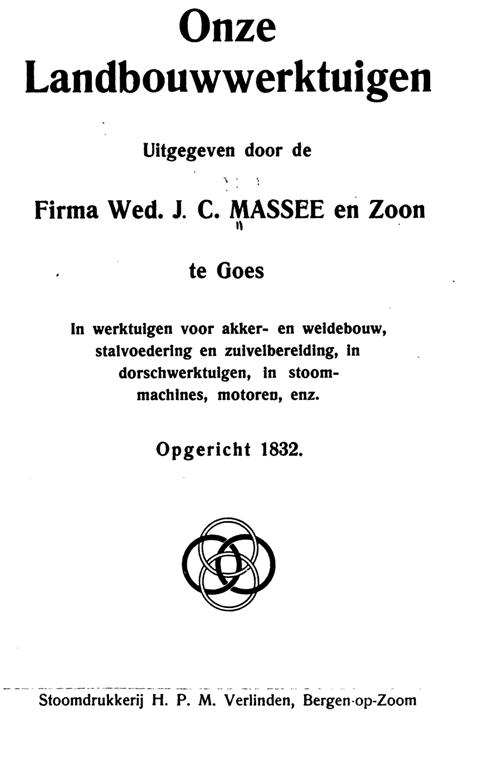 Onze Landbouwwerktuigen

Uitgegeven door de

Firma Wed. J. C. MASSEE en Zoon

te Goes

In werktuigen voor akker- en weidebouw, stalvoedering en zuivelbereiding, in dorschwerktuigen, in stoommachines, motoren, enz.

Opgericht 1832.

Stoomdrukkerij H. P. M. Verlinden, Bergen-op-Zoom